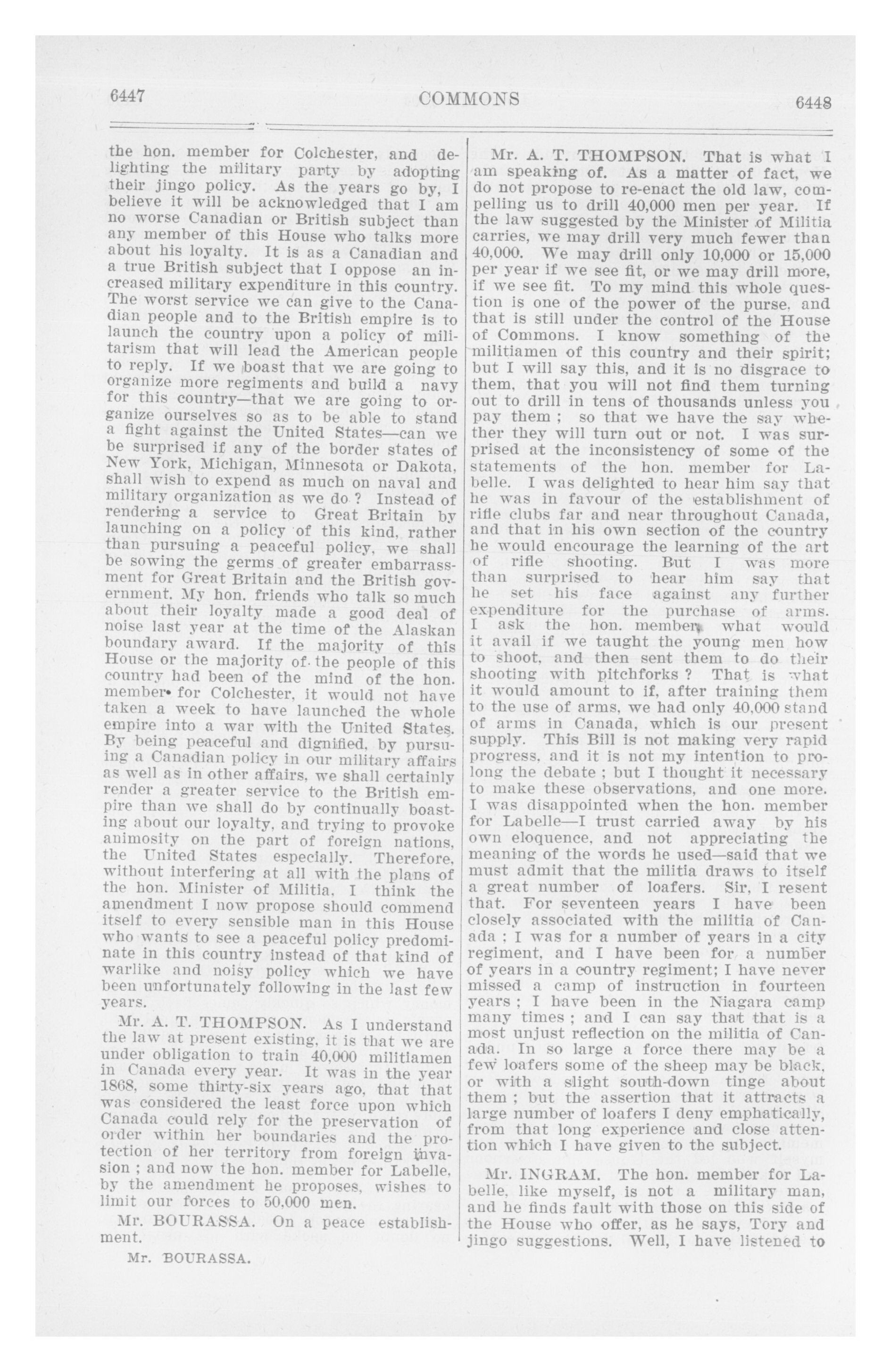 6447 COMMONS 6448

the hon. member for Colchester, and delighting the military party by adopting their jingo policy. As the years go by, I believe it will be acknowledged that I am no worse Canadian or British subject than any member of this House who talks more about his loyalty. It is as a Canadian and a true British subject that I oppose an increased military expenditure in this country. The worst service we can give to the Canadian people and to the British empire is to launch the country upon a policy of militarism that will lead the American people to reply. If we boast that we are going to organize more regiments and build a navy for this country—that we are going to organize ourselves so as to be able to stand a fight against the United States—can we be surprised if any of the border states of New York, Michigan, Minnesota or Dakota, shall wish to expend as much on naval and military organization as we do ? Instead of rendering a service to Great Britain by launching on a policy of this kind, rather than pursuing a peaceful policy, we shall be sowing the germs of greater embarrassment for Great Britain and the British government. My hon. friends who talk so much about their loyalty made a good deal of noise last year at the time of the Alaskan boundary award. If the majority of this House or the majority of the people of this country had been of the mind of the hon. member for Colchester, it would not have taken a week to have launched the whole empire into a war with the United States. By being peaceful and dignified, by pursuing a Canadian policy in our military affairs as well as in other affairs, we shall certainly render a greater service to the British empire than we shall do by continually boasting about our loyalty, and trying to provoke animosity on the part of foreign nations, the United States especially. Therefore, without interfering at all with the plans of the hon. Minister of Militia, I think the amendment I now propose should commend itself to every sensible man in this House who wants to see a peaceful policy predominate in this country instead of that kind of warlike and noisy policy which we have been unfortunately following in the last few years.

Mr. A. T. THOMPSON. As I understand the law at present existing, it is that we are under obligation to train 40,000 militiamen in Canada every year. It was in the year 1868, some thirty-six years ago, that that was considered the least force upon which Canada could rely for the preservation of order within her boundaries and the protection of her territory from foreign invasion ; and now the hon. member for Labelle, by the amendment he proposes, wishes to limit our forces to 50,000 men.

Mr. BOURASSA. On a peace establishment.

Mr. BOURASSA.

Mr. A. T. THOMPSON. That is what I am speaking of. As a matter of fact, we do not propose to re-enact the old law, compelling us to drill 40,000 men per year. If the law suggested by the Minister of Militia carries, we may drill very much fewer than 40,000. We may drill only 10,000 or 15,000 per year if we see fit, or we may drill more, if we see fit. To my mind this whole question is one of the power of the purse, and that is still under the control of the House of Commons. I know something of the militiamen of this country and their spirit; but I will say this, and it is no disgrace to them, that you will not find them turning out to drill in tens of thousands unless you pay them ; so that we have the say whether they will turn out or not. I was surprised at the inconsistency of some of the statements of the hon. member for Labelle. I was delighted to hear him say that he was in favour of the establishment of rifle clubs far and near throughout Canada, and that in his own section of the country he would encourage the learning of the art of rifle shooting. But I was more than surprised to hear him say that he set his face against any further expenditure for the purchase of arms. I ask the hon. member, what would it avail if we taught the young men how to shoot, and then sent them to do their shooting with pitchforks ? That is what it would amount to if, after training them to the use of arms, we had only 40,000 stand of arms in Canada, which is our present supply. This Bill is not making very rapid progress, and it is not my intention to prolong the debate ; but I thought it necessary to make these observations, and one more. I was disappointed when the hon. member for Labelle—I trust carried away by his own eloquence, and not appreciating the meaning of the words he used—said that we must admit that the militia draws to itself a great number of loafers. Sir, I resent that. For seventeen years I have been closely associated with the militia of Canada ; I was for a number of years in a city regiment, and I have been for a number of years in a country regiment; I have never missed a camp of instruction in fourteen years ; I have been in the Niagara camp many times ; and I can say that that is a most unjust reflection on the militia of Canada. In so large a force there may be a few loafers some of the sheep may be black, or with a slight south-down tinge about them ; but the assertion that it attracts a large number of loafers I deny emphatically, from that long experience and close attention which I have given to the subject.

Mr. INGRAM. The hon. member for Labelle, like myself, is not a military man, and he finds fault with those on this side of the House who offer, as he says, Tory and jingo suggestions. Well, I have listened to